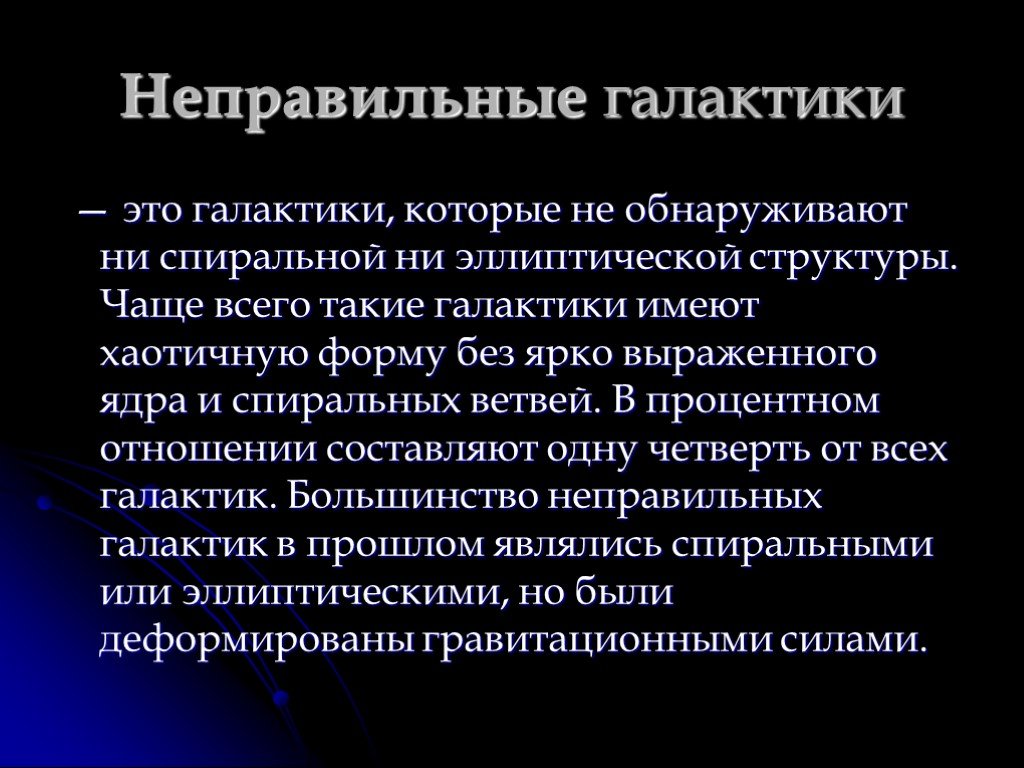 Неправильные галактики

— это галактики, которые не обнаруживают ни спиральной ни эллиптической структуры. Чаще всего такие галактики имеют хаотичную форму без ярко выраженного ядра и спиральных ветвей. В процентном отношении составляют одну четверть от всех галактик. Большинство неправильных галактик в прошлом являлись спиральными или эллиптическими, но были деформированы гравитационными силами.